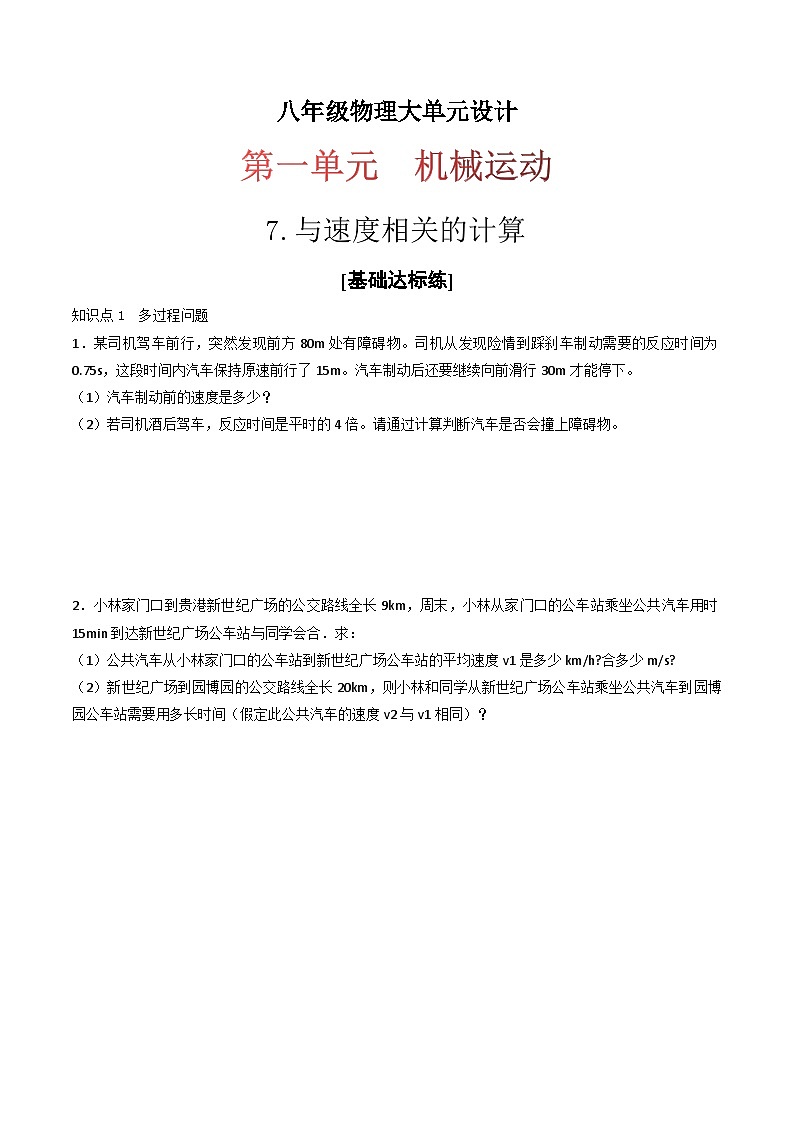 八年级物理大单元设计

第一单元　机械运动

7. 与速度相关的计算

[基础达标练]

知识点 1　多过程问题

1．某司机驾车前行，突然发现前方 80m 处有障碍物。司机从发现险情到踩刹车制动需要的反应时间为 0.75s，这段时间内汽车保持原速前行了 15m。汽车制动后还要继续向前滑行 30m 才能停下。

（1）汽车制动前的速度是多少？

（2）若司机酒后驾车，反应时间是平时的 4 倍。请通过计算判断汽车是否会撞上障碍物。

2．小林家门口到贵港新世纪广场的公交路线全长 9km，周末，小林从家门口的公车站乘坐公共汽车用时 15min 到达新世纪广场公车站与同学会合．求：

（1）公共汽车从小林家门口的公车站到新世纪广场公车站的平均速度 v1 是多少 km/h?合多少 m/s?

（2）新世纪广场到园博园的公交路线全长 20km，则小林和同学从新世纪广场公车站乘坐公共汽车到园博园公车站需要用多长时间（假定此公共汽车的速度 v2 与 v1 相同）？